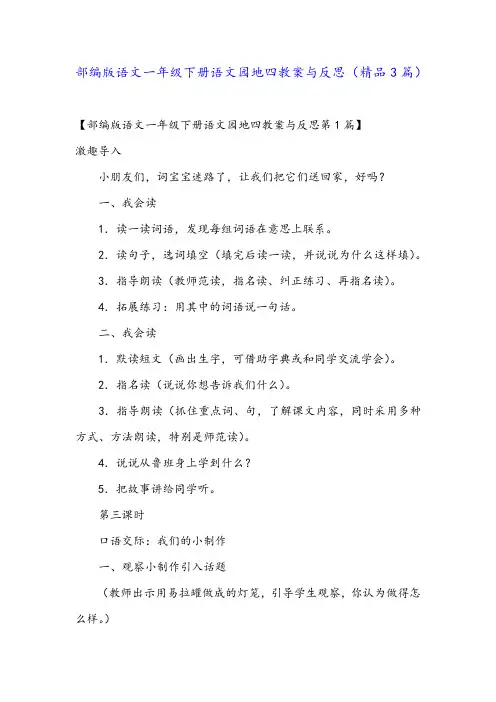 部编版语文一年级下册语文园地四教案与反思（精品3篇）

【部编版语文一年级下册语文园地四教案与反思第1篇】

激趣导入

小朋友们，词宝宝迷路了，让我们把它们送回家，好吗？

一、我会读

1．读一读词语，发现每组词语在意思上联系。

2．读句子，选词填空（填完后读一读，并说说为什么这样填）。

3．指导朗读（教师范读，指名读、纠正练习、再指名读）。

4．拓展练习：用其中的词语说一句话。

二、我会读

1．默读短文（画出生字，可借助字典或和同学交流学会）。

2．指名读（说说你想告诉我们什么）。

3．指导朗读（抓住重点词、句，了解课文内容，同时采用多种方式、方法朗读，特别是师范读）。

4．说说从鲁班身上学到什么？

5．把故事讲给同学听。

第三课时

口语交际：我们的小制作

一、观察小制作引入话题

（教师出示用易拉罐做成的灯笼，引导学生观察，你认为做得怎么样。）